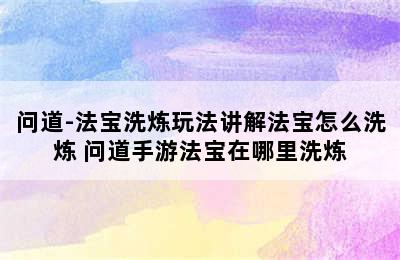 问道-法宝洗炼玩法讲解法宝怎么洗炼 问道手游法宝在哪里洗炼